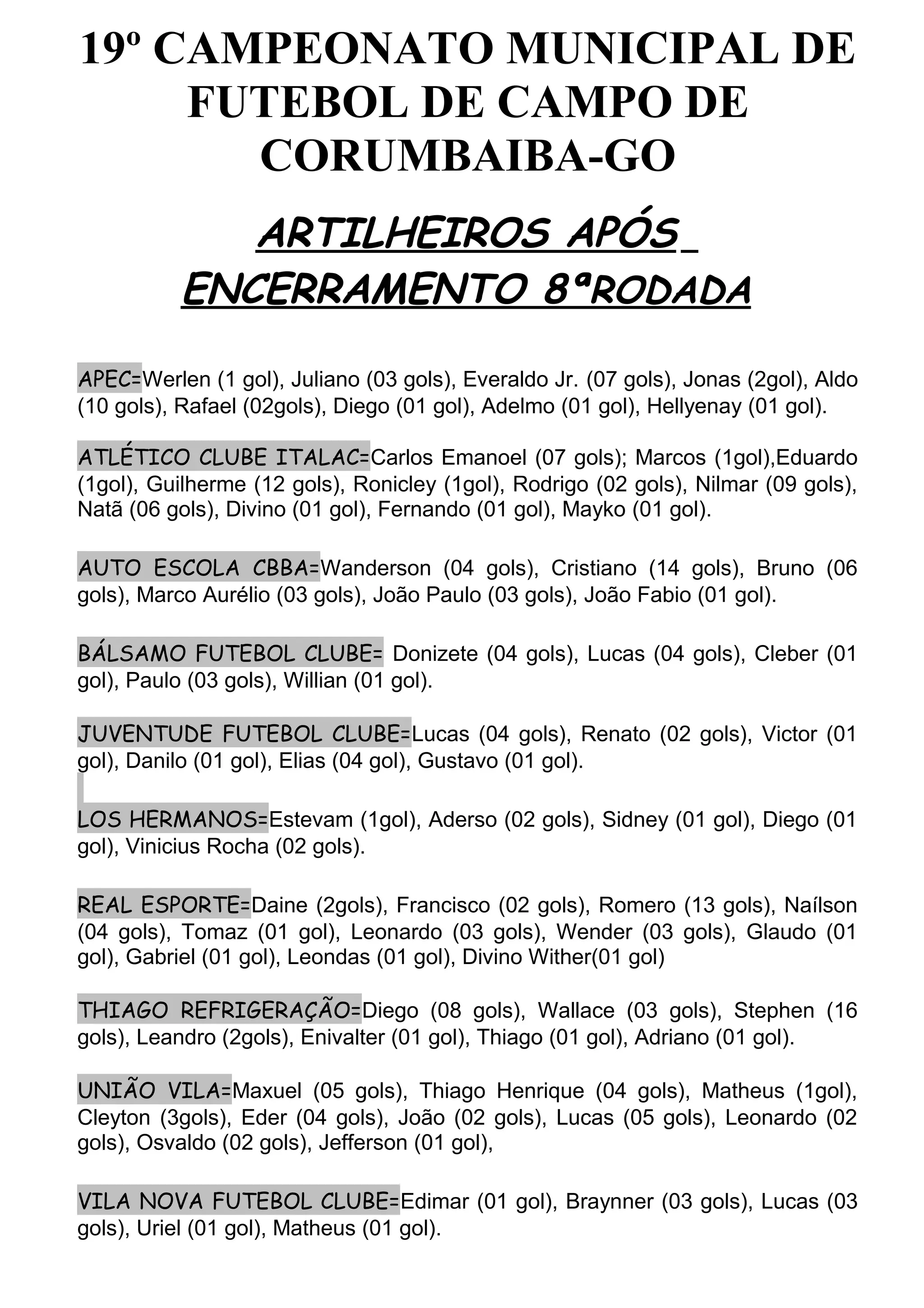 19º CAMPEONATO MUNICIPAL DE FUTEBOL DE CAMPO DE CORUMBAIBA-GO

ARTILHEIROS APÓS ENCERRAMENTO 8ªRODADA

APEC=Werlen (1 gol), Juliano (03 gols), Everaldo Jr. (07 gols), Jonas (2gol), Aldo (10 gols), Rafael (02gols), Diego (01 gol), Adelmo (01 gol), Hellyenay (01 gol).

ATLÉTICO CLUBE ITALAC=Carlos Emanoel (07 gols); Marcos (1gol),Eduardo (1gol), Guilherme (12 gols), Ronicley (1gol), Rodrigo (02 gols), Nilmar (09 gols), Natã (06 gols), Divino (01 gol), Fernando (01 gol), Mayko (01 gol).

AUTO ESCOLA CBBA=Wanderson (04 gols), Cristiano (14 gols), Bruno (06 gols), Marco Aurélio (03 gols), João Paulo (03 gols), João Fabio (01 gol).

BÁLSAMO FUTEBOL CLUBE= Donizete (04 gols), Lucas (04 gols), Cleber (01 gol), Paulo (03 gols), Willian (01 gol).

JUVENTUDE FUTEBOL CLUBE=Lucas (04 gols), Renato (02 gols), Victor (01 gol), Danilo (01 gol), Elias (04 gol), Gustavo (01 gol).

LOS HERMANOS=Estevam (1gol), Aderso (02 gols), Sidney (01 gol), Diego (01 gol), Vinicius Rocha (02 gols).

REAL ESPORTE=Daine (2gols), Francisco (02 gols), Romero (13 gols), Naílson (04 gols), Tomaz (01 gol), Leonardo (03 gols), Wender (03 gols), Glaudo (01 gol), Gabriel (01 gol), Leondas (01 gol), Divino Wither(01 gol)

THIAGO REFRIGERAÇÃO=Diego (08 gols), Wallace (03 gols), Stephen (16 gols), Leandro (2gols), Enivalter (01 gol), Thiago (01 gol), Adriano (01 gol).

UNIÃO VILA=Maxuel (05 gols), Thiago Henrique (04 gols), Matheus (1gol), Cleyton (3gols), Eder (04 gols), João (02 gols), Lucas (05 gols), Leonardo (02 gols), Osvaldo (02 gols), Jefferson (01 gol),

VILA NOVA FUTEBOL CLUBE=Edimar (01 gol), Braynner (03 gols), Lucas (03 gols), Uriel (01 gol), Matheus (01 gol).